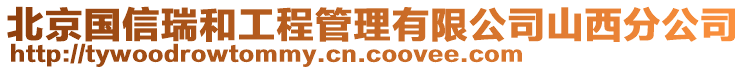 北京国信瑞和工程管理有限公司山西分公司
http://tywoodrowtommy.cn.coovee.com